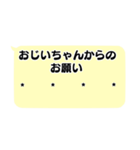 おじいちゃんからの
お願い
・　・　・　・